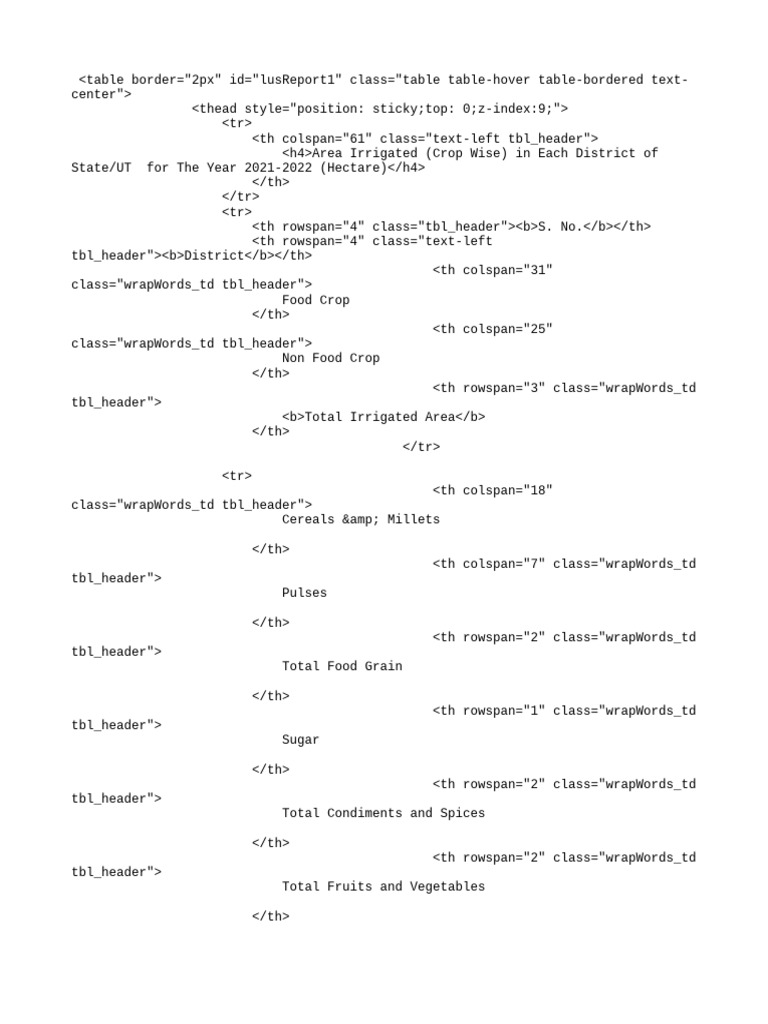 <table border="2px" id="lusReport1" class="table table-hover table-bordered text-center">
<thead style="position: sticky;top: 0;z-index:9;">
<tr>
<th colspan="61" class="text-left tbl_header">
<h4>Area Irrigated (Crop Wise) in Each District of State/UT  for The Year 2021-2022 (Hectare)</h4>
</th>
</tr>
<tr>
<th rowspan="4" class="tbl_header"><b>S. No.</b></th>
<th rowspan="4" class="text-left tbl_header"><b>District</b></th>
<th colspan="31" class="wrapWords_td tbl_header">
Food Crop
</th>
<th colspan="25" class="wrapWords_td tbl_header">
Non Food Crop
</th>
<th rowspan="3" class="wrapWords_td tbl_header">
<b>Total Irrigated Area</b>
</th>
</tr>

<tr>
<th colspan="18" class="wrapWords_td tbl_header">
Cereals &amp; Millets

</th>
<th colspan="7" class="wrapWords_td tbl_header">
Pulses

</th>
<th rowspan="2" class="wrapWords_td tbl_header">
Total Food Grain

</th>
<th rowspan="1" class="wrapWords_td tbl_header">
Sugar

</th>
<th rowspan="2" class="wrapWords_td tbl_header">
Total Condiments and Spices

</th>
<th rowspan="2" class="wrapWords_td tbl_header">
Total Fruits and Vegetables

</th>